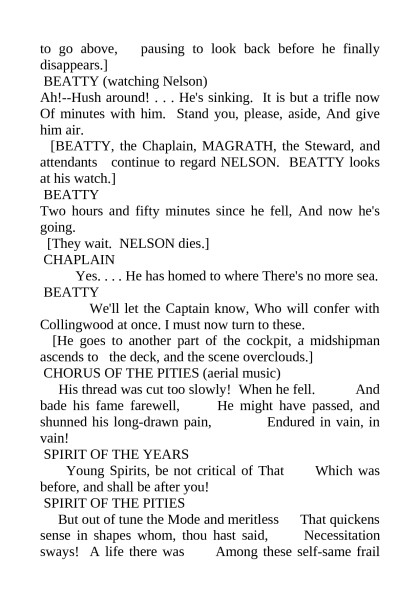 to go above, pausing to look back before he finally disappears.]
BEATTY (watching Nelson)
Ah!--Hush around! . . . He's sinking. It is but a trifle now Of minutes with him. Stand you, please, aside, And give him air.
[BEATTY, the Chaplain, MAGRATH, the Steward, and attendants continue to regard NELSON. BEATTY looks at his watch.]
BEATTY
Two hours and fifty minutes since he fell, And now he's going.
[They wait. NELSON dies.]
CHAPLAIN
Yes. . . . He has homed to where There's no more sea.
BEATTY
We'll let the Captain know, Who will confer with Collingwood at once. I must now turn to these.
[He goes to another part of the cockpit, a midshipman ascends to the deck, and the scene overclouds.]
CHORUS OF THE PITIES (aerial music)
His thread was cut too slowly! When he fell. And bade his fame farewell, He might have passed, and shunned his long-drawn pain, Endured in vain, in vain!
SPIRIT OF THE YEARS
Young Spirits, be not critical of That Which was before, and shall be after you!
SPIRIT OF THE PITIES
But out of tune the Mode and meritless That quickens sense in shapes whom, thou hast said, Necessitation sways! A life there was Among these self-same frail